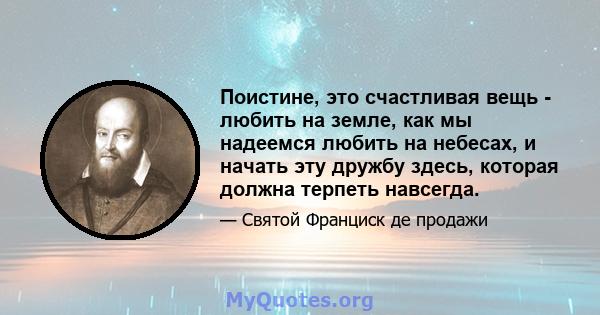 Поистине, это счастливая вещь - любить на земле, как мы надеемся любить на небесах, и начать эту дружбу здесь, которая должна терпеть навсегда.

— Святой Франциск де продажи

MyQuotes.org